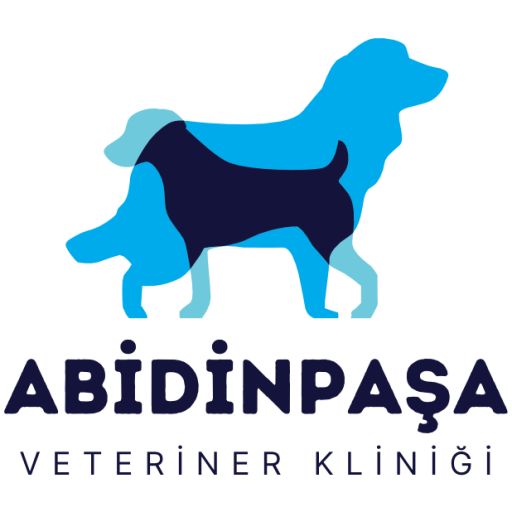 ABİDİNPAŞA
VETERİNER KLİNİĞİ